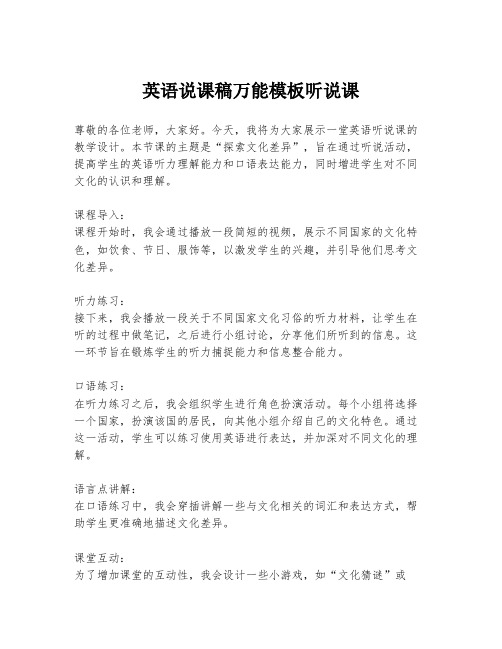 英语说课稿万能模板听说课

尊敬的各位老师，大家好。今天，我将为大家展示一堂英语听说课的教学设计。本节课的主题是“探索文化差异”，旨在通过听说活动，提高学生的英语听力理解能力和口语表达能力，同时增进学生对不同文化的认识和理解。

课程导入：
课程开始时，我会通过播放一段简短的视频，展示不同国家的文化特色，如饮食、节日、服饰等，以激发学生的兴趣，并引导他们思考文化差异。

听力练习：
接下来，我会播放一段关于不同国家文化习俗的听力材料，让学生在听的过程中做笔记，之后进行小组讨论，分享他们所听到的信息。这一环节旨在锻炼学生的听力捕捉能力和信息整合能力。

口语练习：
在听力练习之后，我会组织学生进行角色扮演活动。每个小组将选择一个国家，扮演该国的居民，向其他小组介绍自己的文化特色。通过这一活动，学生可以练习使用英语进行表达，并加深对不同文化的理解。

语言点讲解：
在口语练习中，我会穿插讲解一些与文化相关的词汇和表达方式，帮助学生更准确地描述文化差异。

课堂互动：
为了增加课堂的互动性，我会设计一些小游戏，如“文化猜谜”或